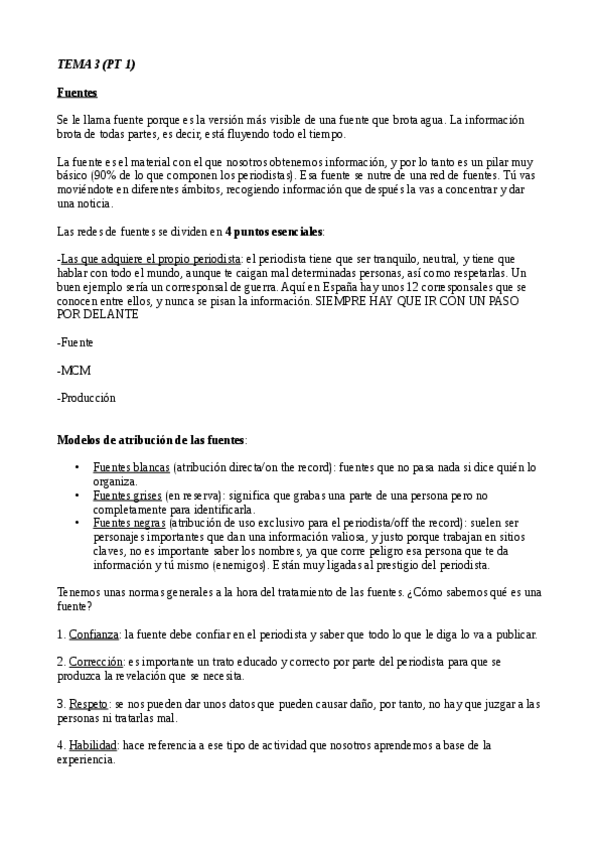 TEMA 3 (PT 1)

Fuentes

Se le llama fuente porque es la versión más visible de una fuente que brota agua. La información brota de todas partes, es decir, está fluyendo todo el tiempo.

La fuente es el material con el que nosotros obtenemos información, y por lo tanto es un pilar muy básico (90% de lo que componen los periodistas). Esa fuente se nutre de una red de fuentes. Tú vas moviéndote en diferentes ámbitos, recogiendo información que después la vas a concentrar y dar una noticia.

Las redes de fuentes se dividen en 4 puntos esenciales:

-Las que adquiere el propio periodista: el periodista tiene que ser tranquilo, neutral, y tiene que hablar con todo el mundo, aunque te caigan mal determinadas personas, así como respetarlas. Un buen ejemplo sería un corresponsal de guerra. Aquí en España hay unos 12 corresponsales que se conocen entre ellos, y nunca se pisan la información. SIEMPRE HAY QUE IR CON UN PASO POR DELANTE

-Fuente

-MCM

-Producción

Modelos de atribución de las fuentes:

• Fuentes blancas (atribución directa/on the record): fuentes que no pasa nada si dice quién lo organiza.
• Fuentes grises (en reserva): significa que grabas una parte de una persona pero no completamente para identificarla.
• Fuentes negras (atribución de uso exclusivo para el periodista/off the record): suelen ser personajes importantes que dan una información valiosa, y justo porque trabajan en sitios claves, no es importante saber los nombres, ya que corre peligro esa persona que te da información y tú mismo (enemigos). Están muy ligadas al prestigio del periodista.

Tenemos unas normas generales a la hora del tratamiento de las fuentes. ¿Cómo sabemos qué es una fuente?

1. Confianza: la fuente debe confiar en el periodista y saber que todo lo que le diga lo va a publicar.

2. Corrección: es importante un trato educado y correcto por parte del periodista para que se produzca la revelación que se necesita.

3. Respeto: se nos pueden dar unos datos que pueden causar daño, por tanto, no hay que juzgar a las personas ni tratarlas mal.

4. Habilidad: hace referencia a ese tipo de actividad que nosotros aprendemos a base de la experiencia.